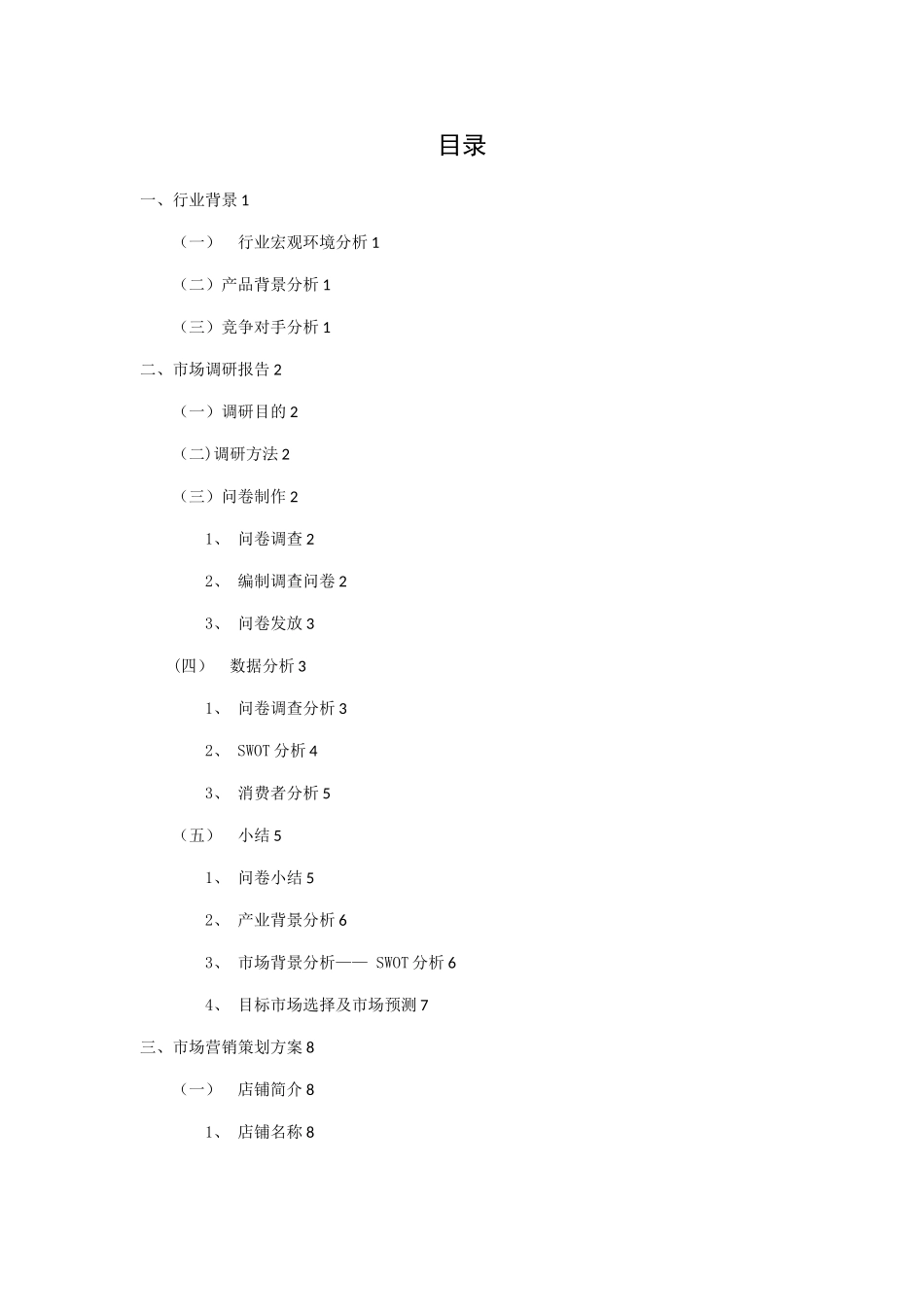 目录

一、行业背景 1

（一） 行业宏观环境分析 1

（二）产品背景分析 1

（三）竞争对手分析 1

二、市场调研报告 2

（一）调研目的 2

(二)调研方法 2

（三）问卷制作 2

1、 问卷调查 2

2、 编制调查问卷 2

3、 问卷发放 3

(四) 数据分析 3

1、 问卷调查分析 3

2、 SWOT 分析 4

3、 消费者分析 5

（五） 小结 5

1、 问卷小结 5

2、 产业背景分析 6

3、 市场背景分析—— SWOT 分析 6

4、 目标市场选择及市场预测 7

三、市场营销策划方案 8

（一） 店铺简介 8

1、 店铺名称 8